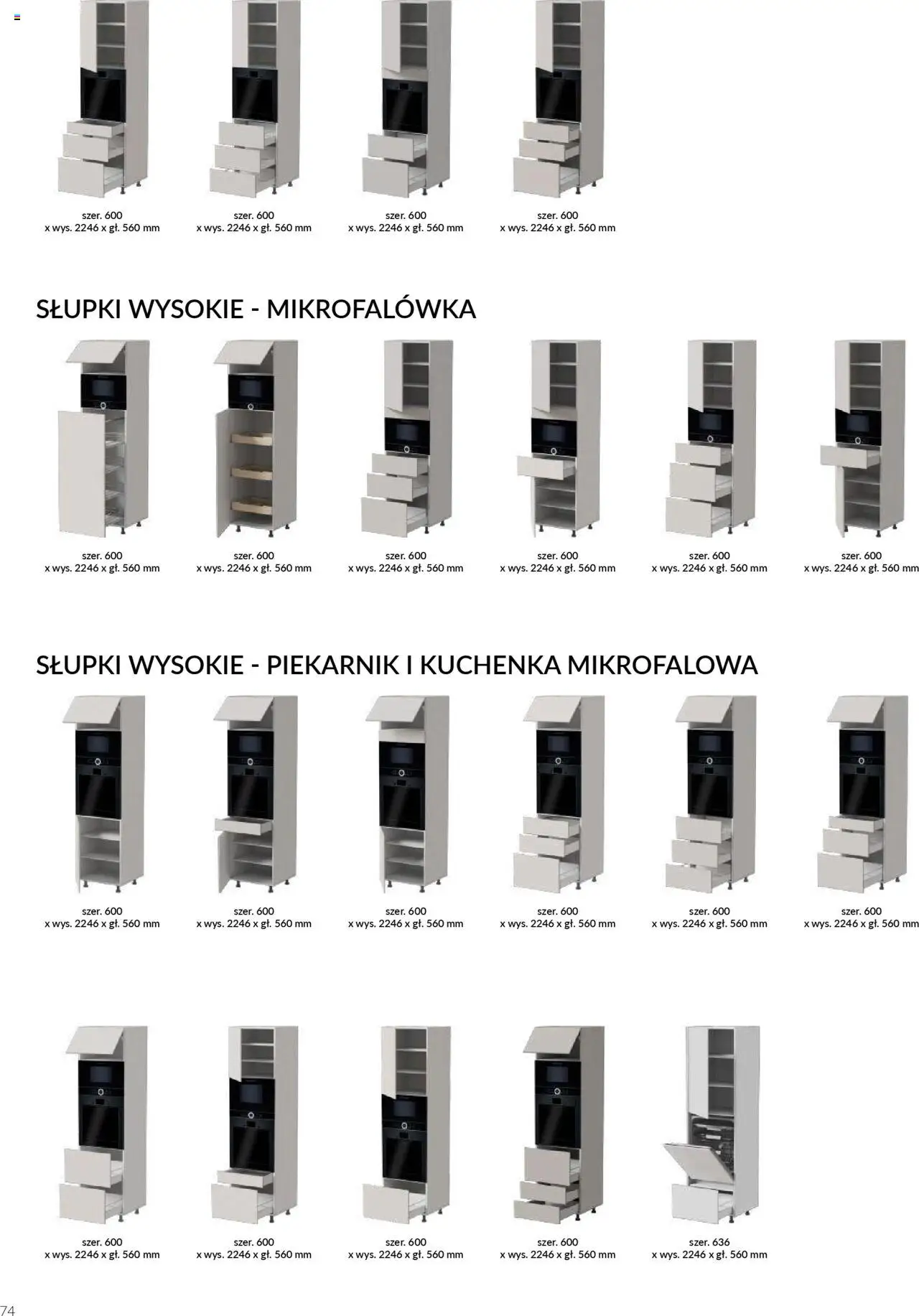 szer. 600
x wys. 2246 x gł. 560 mm

szer. 600
x wys. 2246 x gł. 560 mm

szer. 600
x wys. 2246 x gł. 560 mm

szer. 600
x wys. 2246 x gł. 560 mm

SŁUPKI WYSOKIE - MIKROFALÓWKA

szer. 600
x wys. 2246 x gł. 560 mm

szer. 600
x wys. 2246 x gł. 560 mm

szer. 600
x wys. 2246 x gł. 560 mm

szer. 600
x wys. 2246 x gł. 560 mm

szer. 600
x wys. 2246 x gł. 560 mm

szer. 600
x wys. 2246 x gł. 560 mm

SŁUPKI WYSOKIE - PIEKARNIK I KUCHENKA MIKROFALOWA

szer. 600
x wys. 2246 x gł. 560 mm

szer. 600
x wys. 2246 x gł. 560 mm

szer. 600
x wys. 2246 x gł. 560 mm

szer. 600
x wys. 2246 x gł. 560 mm

szer. 600
x wys. 2246 x gł. 560 mm

szer. 600
x wys. 2246 x gł. 560 mm

szer. 600
x wys. 2246 x gł. 560 mm

szer. 600
x wys. 2246 x gł. 560 mm

szer. 600
x wys. 2246 x gł. 560 mm

szer. 600
x wys. 2246 x gł. 560 mm

szer. 636
x wys. 2246 x gł. 560 mm

74